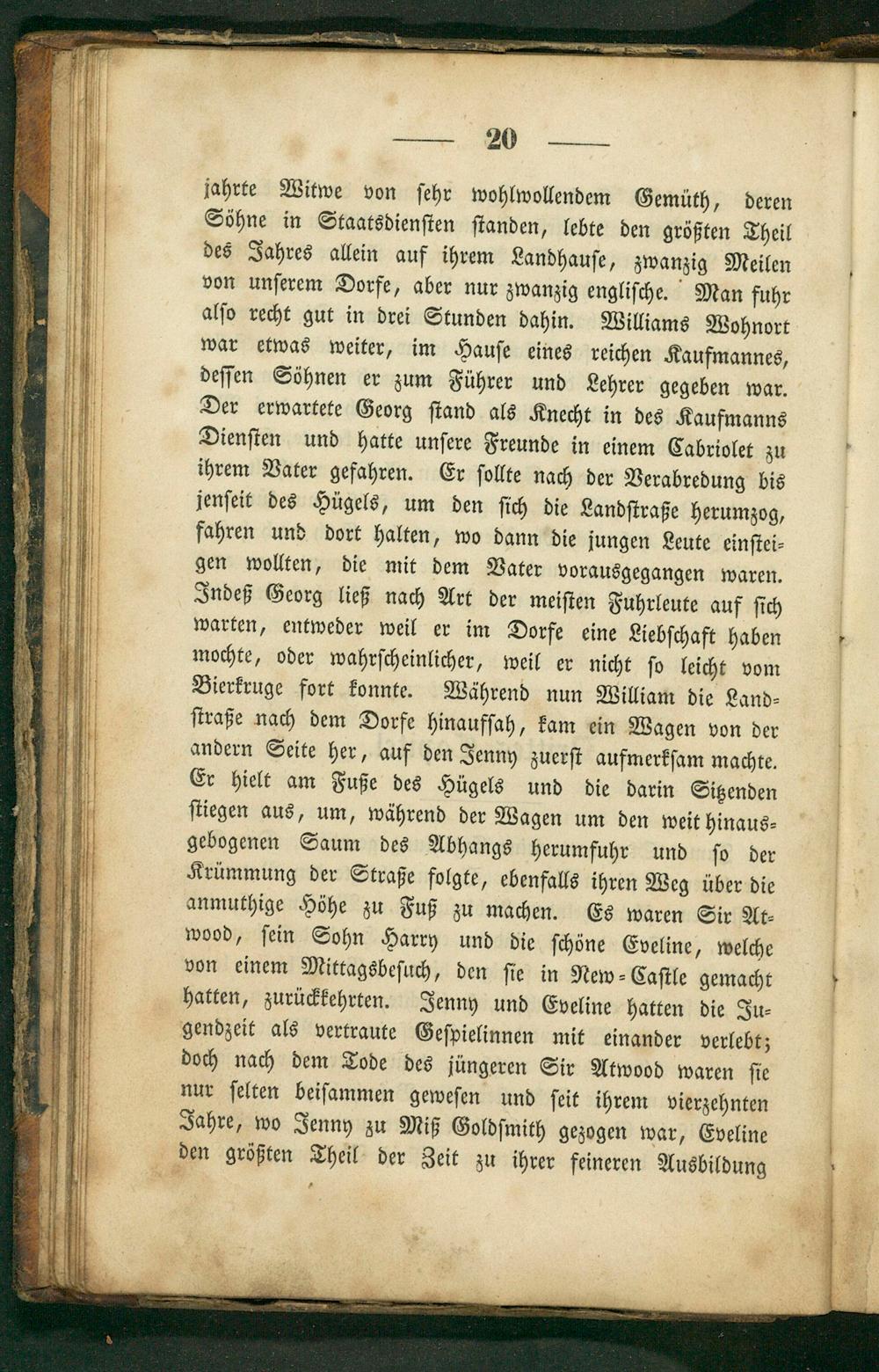 — 20 —

jahrte Witwe von sehr wohlwollendem Gemüth, deren Söhne in Staatsdiensten standen, lebte den größten Theil des Jahres allein auf ihrem Landhause, zwanzig Meilen von unserem Dorfe, aber nur zwanzig englische. Man fuhr also recht gut in drei Stunden dahin. Williams Wohnort war etwas weiter, im Hause eines reichen Kaufmannes, dessen Söhnen er zum Führer und Lehrer gegeben war. Der erwartete Georg stand als Knecht in des Kaufmanns Diensten und hatte unsere Freunde in einem Cabriolet zu ihrem Vater gefahren. Er sollte nach der Verabredung bis jenseit des Hügels, um den sich die Landstraße herumzog, fahren und dort halten, wo dann die jungen Leute einsteigen wollten, die mit dem Vater vorausgegangen waren. Indeß Georg ließ nach Art der meisten Fuhrleute auf sich warten, entweder weil er im Dorfe eine Liebschaft haben mochte, oder wahrscheinlicher, weil er nicht so leicht vom Bierkruge fort konnte. Während nun William die Landstraße nach dem Dorfe hinaufsah, kam ein Wagen von der andern Seite her, auf den Jenny zuerst aufmerksam machte. Er hielt am Fuße des Hügels und die darin Sitzenden stiegen aus, um, während der Wagen um den weit hinausgebogenen Saum des Abhangs herumfuhr und so der Krümmung der Straße folgte, ebenfalls ihren Weg über die anmuthige Höhe zu Fuß zu machen. Es waren Sir Atwood, sein Sohn Harry und die schöne Eveline, welche von einem Mittagsbesuch, den sie in New-Castle gemacht hatten, zurückkehrten. Jenny und Eveline hatten die Jugendzeit als vertraute Gespielinnen mit einander verlebt; doch nach dem Tode des jüngeren Sir Atwood waren sie nur selten beisammen gewesen und seit ihrem vierzehnten Jahre, wo Jenny zu Miß Goldsmith gezogen war, Eveline den größten Theil der Zeit zu ihrer feineren Ausbildung